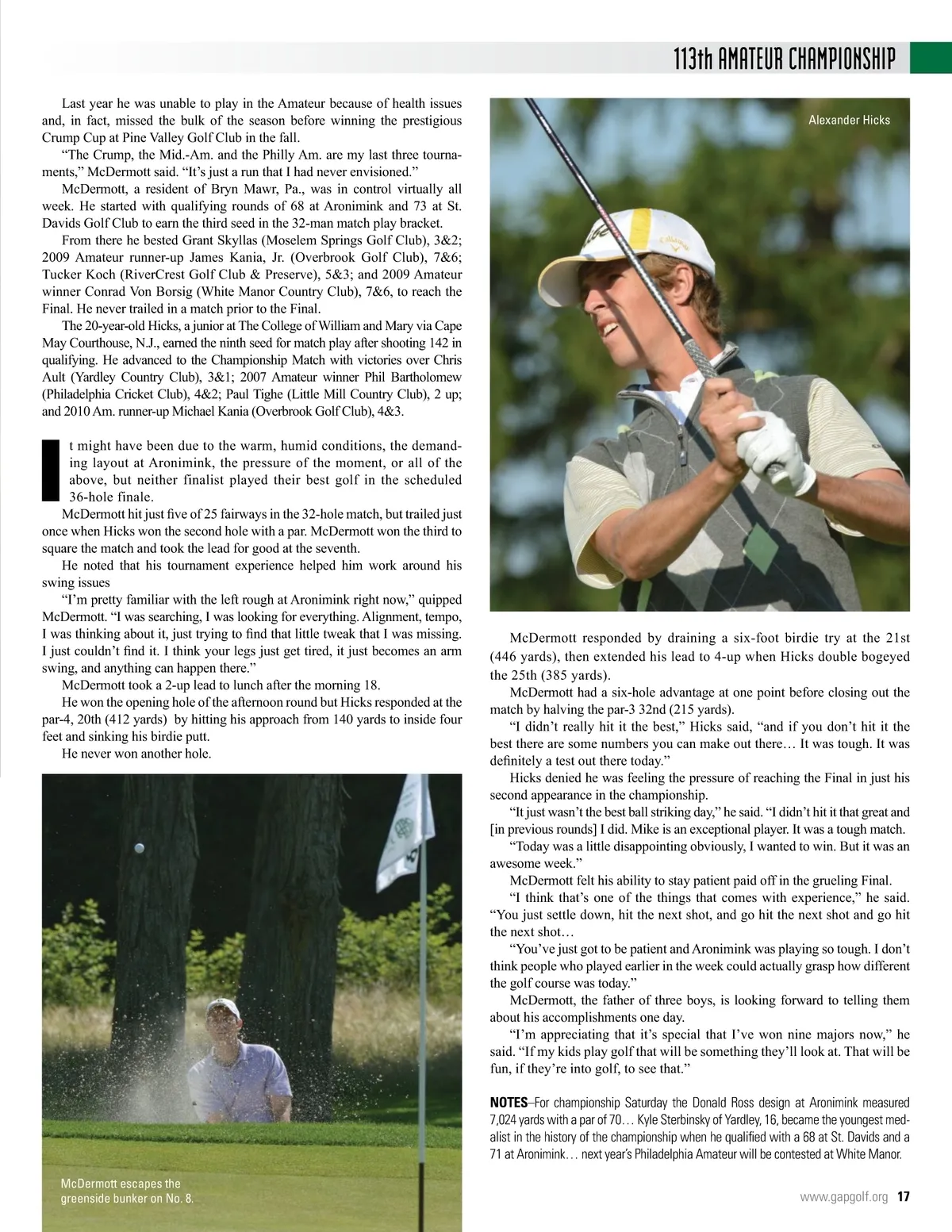 113th AMATEUR CHAMPIONSHIP

Last year he was unable to play in the Amateur because of health issues and, in fact, missed the bulk of the season before winning the prestigious Crump Cup at Pine Valley Golf Club in the fall.

"The Crump, the Mid.-Am. and the Philly Am. are my last three tournaments," McDermott said. "It's just a run that I had never envisioned."

McDermott, a resident of Bryn Mawr, Pa., was in control virtually all week. He started with qualifying rounds of 68 at Aronimink and 73 at St. Davids Golf Club to earn the third seed in the 32-man match play bracket.

From there he bested Grant Skyllas (Moselem Springs Golf Club), 3&2; 2009 Amateur runner-up James Kania, Jr. (Overbrook Golf Club), 7&6; Tucker Koch (RiverCrest Golf Club & Preserve), 5&3; and 2009 Amateur winner Conrad Von Borsig (White Manor Country Club), 7&6, to reach the Final. He never trailed in a match prior to the Final.

The 20-year-old Hicks, a junior at The College of William and Mary via Cape May Courthouse, N.J., earned the ninth seed for match play after shooting 142 in qualifying. He advanced to the Championship Match with victories over Chris Ault (Yardley Country Club), 3&1; 2007 Amateur winner Phil Bartholomew (Philadelphia Cricket Club), 4&2; Paul Tighe (Little Mill Country Club), 2 up; and 2010 Am. runner-up Michael Kania (Overbrook Golf Club), 4&3.

It might have been due to the warm, humid conditions, the demanding layout at Aronimink, the pressure of the moment, or all of the above, but neither finalist played their best golf in the scheduled 36-hole finale.

McDermott hit just five of 25 fairways in the 32-hole match, but trailed just once when Hicks won the second hole with a par. McDermott won the third to square the match and took the lead for good at the seventh.

He noted that his tournament experience helped him work around his swing issues

"I'm pretty familiar with the left rough at Aronimink right now," quipped McDermott. "I was searching, I was looking for everything. Alignment, tempo, I was thinking about it, just trying to find that little tweak that I was missing. I just couldn't find it. I think your legs just get tired, it just becomes an arm swing, and anything can happen there."

McDermott took a 2-up lead to lunch after the morning 18.

He won the opening hole of the afternoon round but Hicks responded at the par-4, 20th (412 yards) by hitting his approach from 140 yards to inside four feet and sinking his birdie putt.

He never won another hole.

McDermott escapes the greenside bunker on No. 8.

Alexander Hicks

McDermott responded by draining a six-foot birdie try at the 21st (446 yards), then extended his lead to 4-up when Hicks double bogeyed the 25th (385 yards).

McDermott had a six-hole advantage at one point before closing out the match by halving the par-3 32nd (215 yards).

"I didn't really hit it the best," Hicks said, "and if you don't hit it the best there are some numbers you can make out there… It was tough. It was definitely a test out there today."

Hicks denied he was feeling the pressure of reaching the Final in just his second appearance in the championship.

"It just wasn't the best ball striking day," he said. "I didn't hit it that great and [in previous rounds] I did. Mike is an exceptional player. It was a tough match.

"Today was a little disappointing obviously, I wanted to win. But it was an awesome week."

McDermott felt his ability to stay patient paid off in the grueling Final.

"I think that's one of the things that comes with experience," he said. "You just settle down, hit the next shot, and go hit the next shot and go hit the next shot…

"You've just got to be patient and Aronimink was playing so tough. I don't think people who played earlier in the week could actually grasp how different the golf course was today."

McDermott, the father of three boys, is looking forward to telling them about his accomplishments one day.

"I'm appreciating that it's special that I've won nine majors now," he said. "If my kids play golf that will be something they'll look at. That will be fun, if they're into golf, to see that."

NOTES–For championship Saturday the Donald Ross design at Aronimink measured 7,024 yards with a par of 70… Kyle Sterbinsky of Yardley, 16, became the youngest medalist in the history of the championship when he qualified with a 68 at St. Davids and a 71 at Aronimink… next year's Philadelphia Amateur will be contested at White Manor.

www.gapgolf.org 17